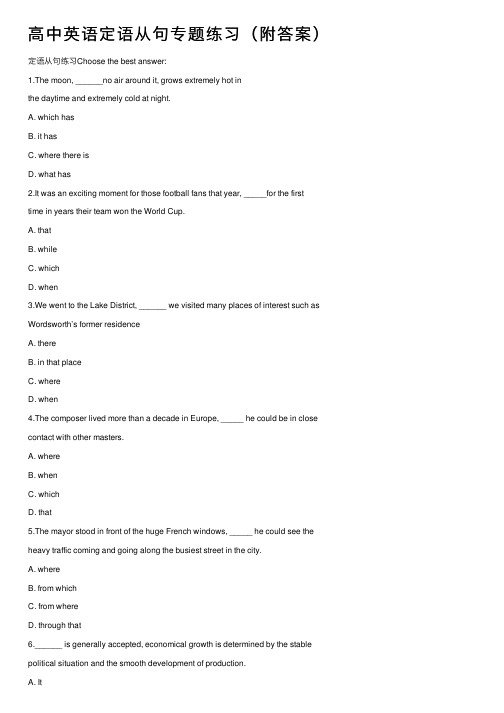 高中英语定语从句专题练习（附答案）

定语从句练习Choose the best answer:

1.The moon, ______no air around it, grows extremely hot in the daytime and extremely cold at night.

A. which has

B. it has

C. where there is

D. what has

2.It was an exciting moment for those football fans that year, _____for the first time in years their team won the World Cup.

A. that

B. while

C. which

D. when

3.We went to the Lake District, ______ we visited many places of interest such as Wordsworth's former residence

A. there

B. in that place

C. where

D. when

4.The composer lived more than a decade in Europe, _____ he could be in close contact with other masters.

A. where

B. when

C. which

D. that

5.The mayor stood in front of the huge French windows, _____ he could see the heavy traffic coming and going along the busiest street in the city.

A. where

B. from which

C. from where

D. through that

6.______ is generally accepted, economical growth is determined by the stable political situation and the smooth development of production.

A. It